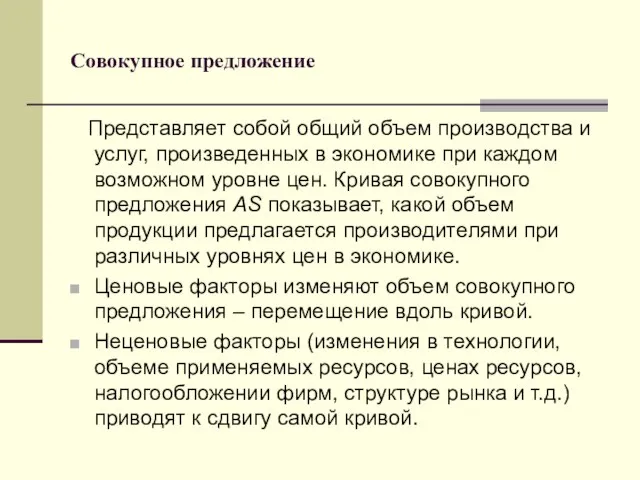 Совокупное предложение

Представляет собой общий объем производства и услуг, произведенных в экономике при каждом возможном уровне цен. Кривая совокупного предложения AS показывает, какой объем продукции предлагается производителями при различных уровнях цен в экономике.

Ценовые факторы изменяют объем совокупного предложения – перемещение вдоль кривой.

Неценовые факторы (изменения в технологии, объеме применяемых ресурсов, ценах ресурсов, налогообложении фирм, структуре рынка и т.д.) приводят к сдвигу самой кривой.